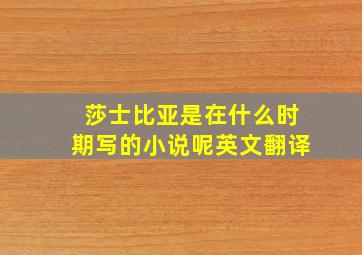 莎士比亚是在什么时期写的小说呢英文翻译